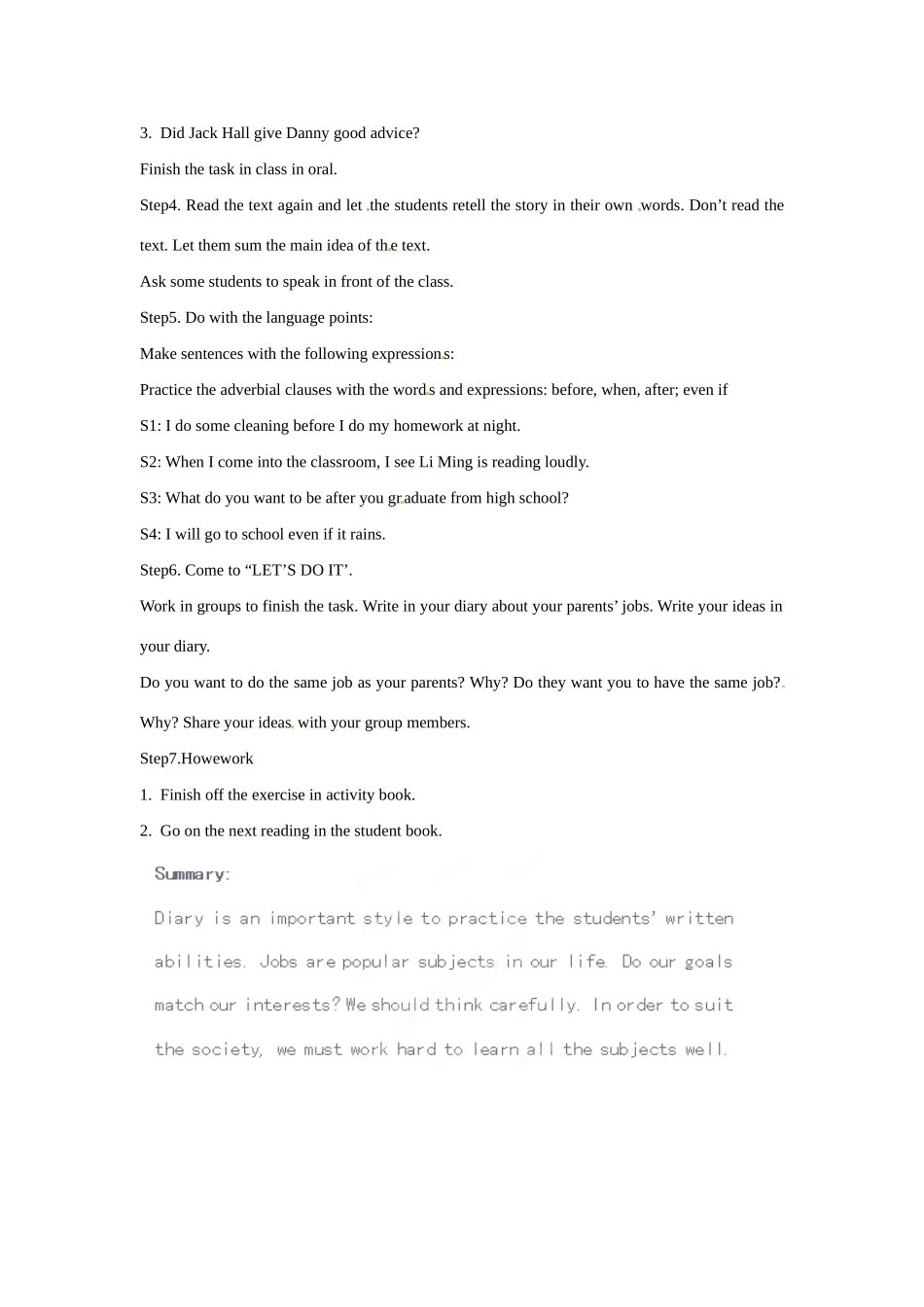 3. Did Jack Hall give Danny good advice?

Finish the task in class in oral.

Step4. Read the text again and let the students retell the story in their own words. Don't read the text. Let them sum the main idea of the text.

Ask some students to speak in front of the class.

Step5. Do with the language points:

Make sentences with the following expressions:

Practice the adverbial clauses with the words and expressions: before, when, after; even if

S1: I do some cleaning before I do my homework at night.

S2: When I come into the classroom, I see Li Ming is reading loudly.

S3: What do you want to be after you graduate from high school?

S4: I will go to school even if it rains.

Step6. Come to "LET'S DO IT'.

Work in groups to finish the task. Write in your diary about your parents' jobs. Write your ideas in your diary.

Do you want to do the same job as your parents? Why? Do they want you to have the same job? Why? Share your ideas with your group members.

Step7.Howework

1. Finish off the exercise in activity book.

2. Go on the next reading in the student book.

Summary:

Diary is an important style to practice the students' written abilities. Jobs are popular subjects in our life. Do our goals match our interests? We should think carefully. In order to suit the society, we must work hard to learn all the subjects well.